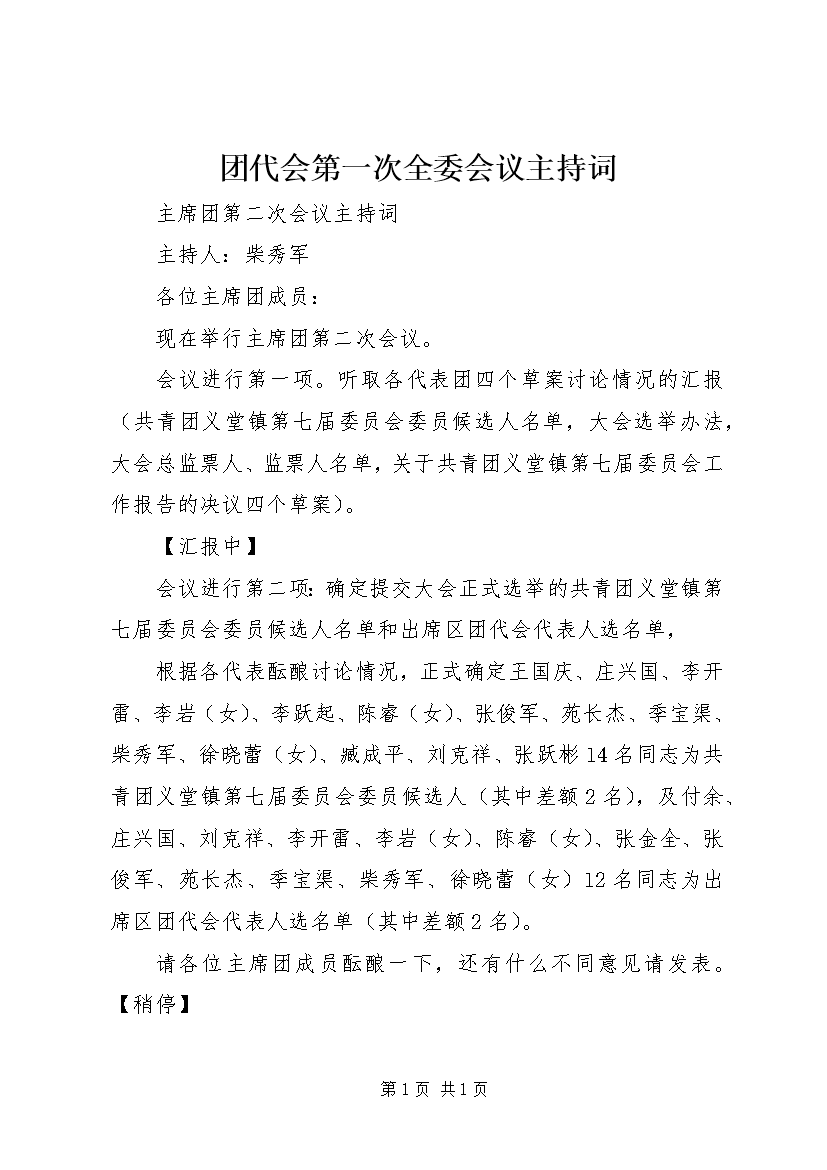 团代会第一次全委会议主持词

主席团第二次会议主持词

主持人：柴秀军

各位主席团成员：

现在举行主席团第二次会议。

会议进行第一项。听取各代表团四个草案讨论情况的汇报（共青团义堂镇第七届委员会委员候选人名单，大会选举办法，大会总监票人、监票人名单，关于共青团义堂镇第七届委员会工作报告的决议四个草案）。

【汇报中】

会议进行第二项：确定提交大会正式选举的共青团义堂镇第七届委员会委员候选人名单和出席区团代会代表人选名单，

根据各代表酝酿讨论情况，正式确定王国庆、庄兴国、李开雷、李岩（女）、李跃起、陈睿（女）、张俊军、苑长杰、季宝渠、柴秀军、徐晓蕾（女）、臧成平、刘克祥、张跃彬14名同志为共青团义堂镇第七届委员会委员候选人（其中差额2名），及付余、庄兴国、刘克祥、李开雷、李岩（女）、陈睿（女）、张金全、张俊军、苑长杰、季宝渠、柴秀军、徐晓蕾（女）12名同志为出席区团代会代表人选名单（其中差额2名）。

请各位主席团成员酝酿一下，还有什么不同意见请发表。【稍停】

第1页 共1页